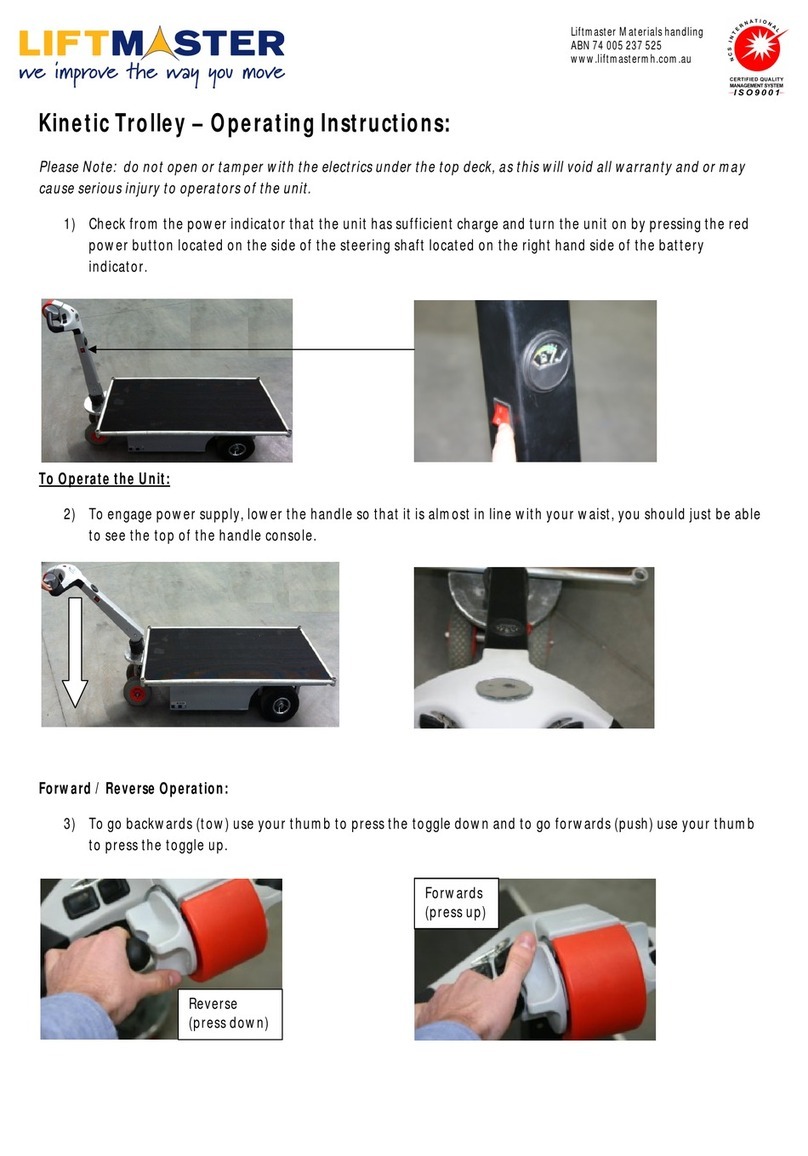 LIFTMASTER
we improve the way you move

Liftmaster Materials handling
ABN 74 005 237 525
www.liftmastermh.com.au

NCS INTERNATIONAL
CERTIFIED QUALITY MANAGEMENT SYSTEM
ISO9001

Kinetic Trolley – Operating Instructions:

Please Note: do not open or tamper with the electrics under the top deck, as this will void all warranty and or may cause serious injury to operators of the unit.

1) Check from the power indicator that the unit has sufficient charge and turn the unit on by pressing the red power button located on the side of the steering shaft located on the right hand side of the battery indicator.

To Operate the Unit:

2) To engage power supply, lower the handle so that it is almost in line with your waist, you should just be able to see the top of the handle console.

Forward / Reverse Operation:

3) To go backwards (tow) use your thumb to press the toggle down and to go forwards (push) use your thumb to press the toggle up.

Reverse
(press down)

Forwards
(press up)